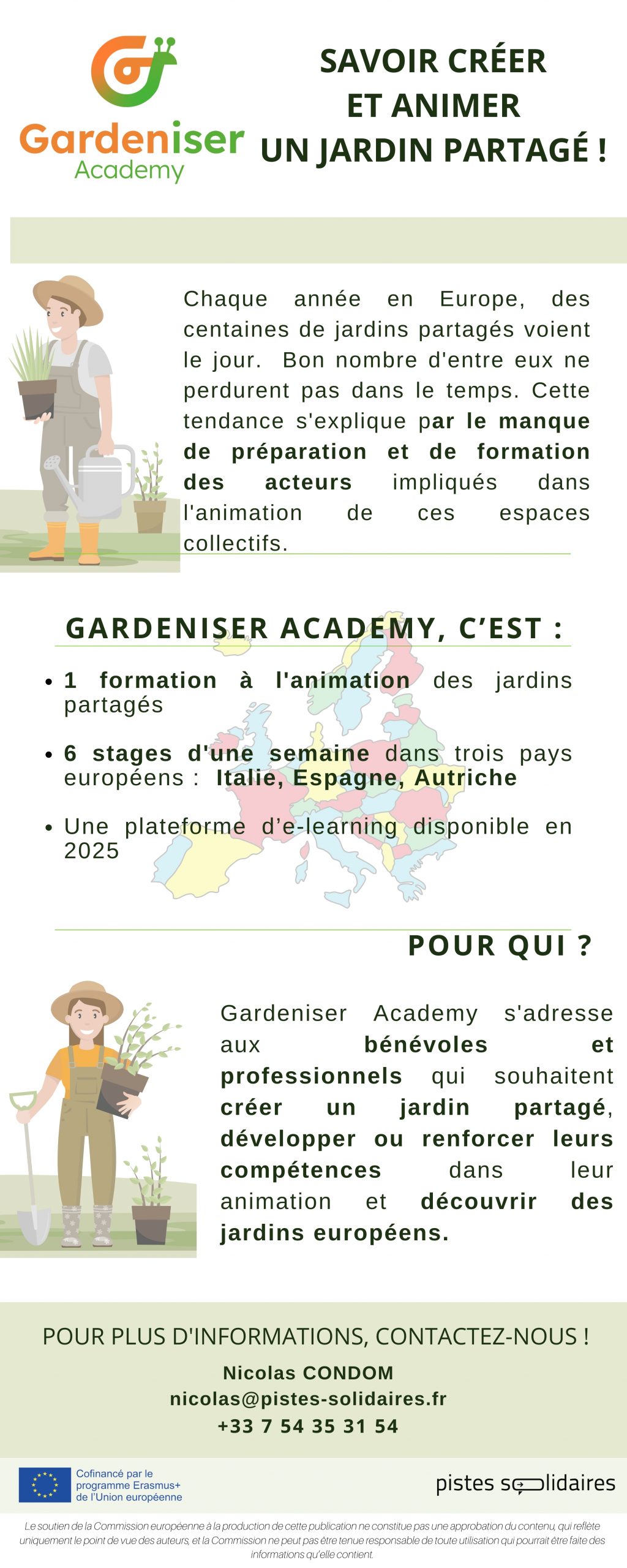 Gardeniser
Academy

SAVOIR CRÉER
ET ANIMER
UN JARDIN PARTAGÉ !

Chaque année en Europe, des centaines de jardins partagés voient le jour. Bon nombre d'entre eux ne perdurent pas dans le temps. Cette tendance s'explique par le manque de préparation et de formation des acteurs impliqués dans l'animation de ces espaces collectifs.

GARDENISER ACADEMY, C'EST :

• 1 formation à l'animation des jardins partagés

• 6 stages d'une semaine dans trois pays européens : Italie, Espagne, Autriche

• Une plateforme d'e-learning disponible en 2025

POUR QUI ?

Gardeniser Academy s'adresse aux bénévoles et professionnels qui souhaitent créer un jardin partagé, développer ou renforcer leurs compétences dans leur animation et découvrir des jardins européens.

POUR PLUS D'INFORMATIONS, CONTACTEZ-NOUS !
Nicolas CONDOM
nicolas@pistes-solidaires.fr
+33 7 54 35 31 54

Cofinancé par le
programme Erasmus+
de l'Union européenne

pistes solidaires

Le soutien de la Commission européenne à la production de cette publication ne constitue pas une approbation du contenu, qui reflète uniquement le point de vue des auteurs, et la Commission ne peut pas être tenue responsable de toute utilisation qui pourrait être faite des informations qu'elle contient.